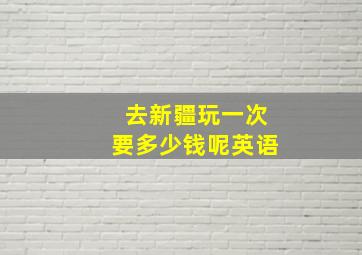 去新疆玩一次
要多少钱呢英语